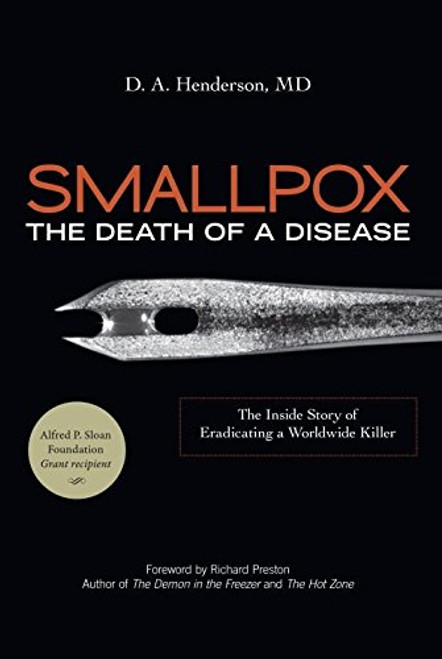 D. A. Henderson, MD

SMALLPOX
THE DEATH OF A DISEASE

The Inside Story of Eradicating a Worldwide Killer

Alfred P. Sloan Foundation
Grant recipient

Foreword by Richard Preston
Author of The Demon in the Freezer and The Hot Zone